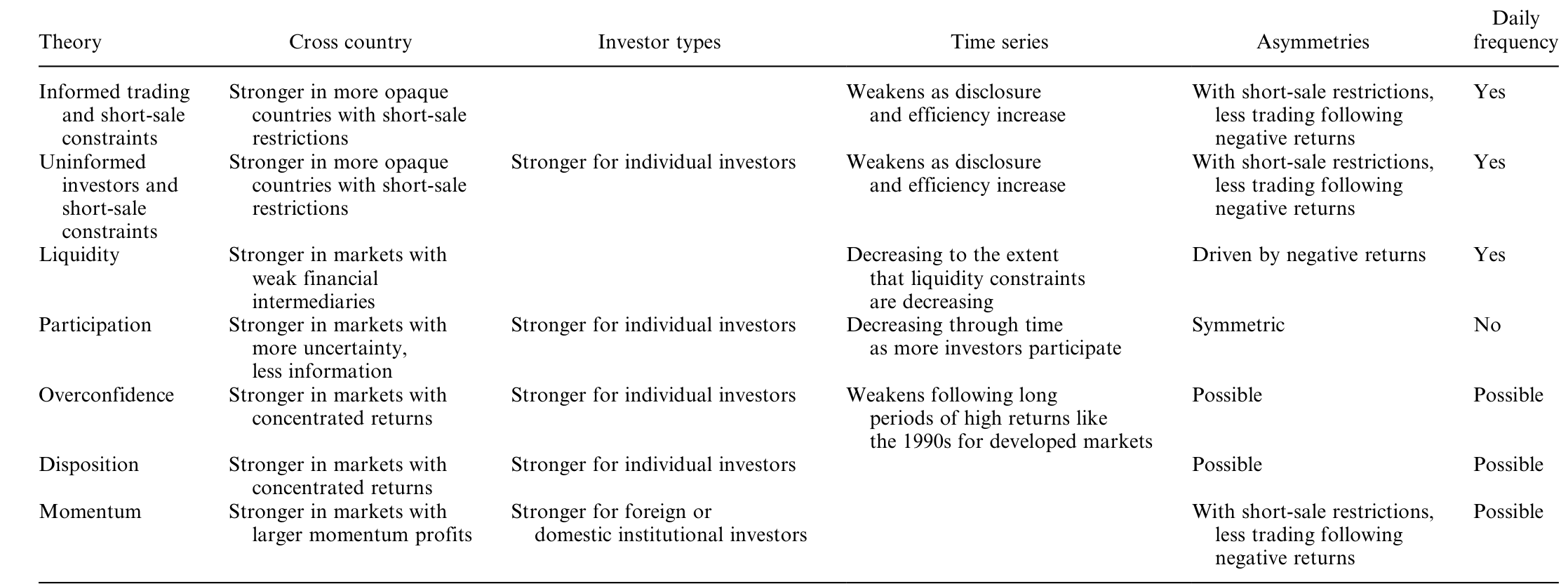 | Theory | Cross country | Investor types | Time series | Asymmetries | Daily frequency |
|---|---|---|---|---|---|
| Informed trading and short-sale constraints | Stronger in more opaque countries with short-sale restrictions | | Weakens as disclosure and efficiency increase | With short-sale restrictions, less trading following negative returns | Yes |
| Uninformed investors and short-sale constraints | Stronger in more opaque countries with short-sale restrictions | Stronger for individual investors | Weakens as disclosure and efficiency increase | With short-sale restrictions, less trading following negative returns | Yes |
| Liquidity | Stronger in markets with weak financial intermediaries | | Decreasing to the extent that liquidity constraints are decreasing | Driven by negative returns | Yes |
| Participation | Stronger in markets with more uncertainty, less information | Stronger for individual investors | Decreasing through time as more investors participate | Symmetric | No |
| Overconfidence | Stronger in markets with concentrated returns | Stronger for individual investors | Weakens following long periods of high returns like the 1990s for developed markets | Possible | Possible |
| Disposition | Stronger in markets with concentrated returns | Stronger for individual investors | | Possible | Possible |
| Momentum | Stronger in markets with larger momentum profits | Stronger for foreign or domestic institutional investors | | With short-sale restrictions, less trading following negative returns | Possible |